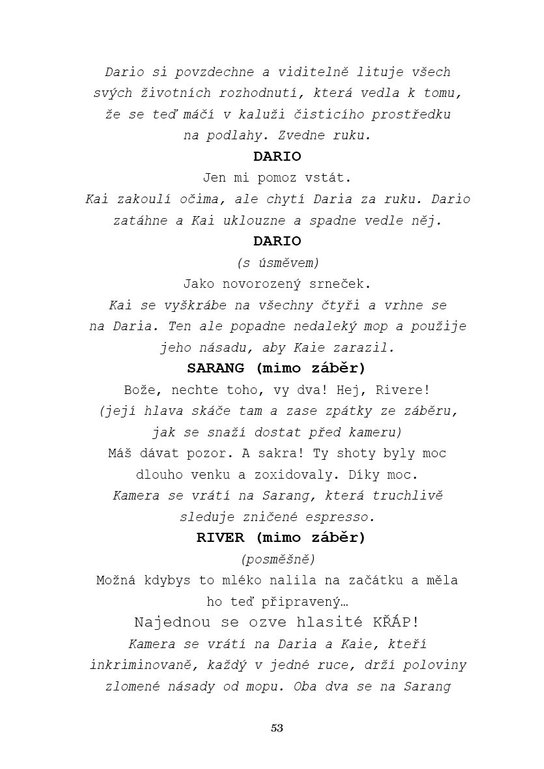 Dario si povzdechne a viditelně lituje všech svých životních rozhodnutí, která vedla k tomu, že se teď máčí v kaluži čisticího prostředku na podlahy. Zvedne ruku.

DARIO

Jen mi pomoz vstát.

Kai zakoulí očima, ale chytí Daria za ruku. Dario zatáhne a Kai uklouzne a spadne vedle něj.

DARIO

(s úsměvem)

Jako novorozený srneček.

Kai se vyškrábe na všechny čtyři a vrhne se na Daria. Ten ale popadne nedaleký mop a použije jeho násadu, aby Kaie zarazil.

SARANG (mimo záběr)

Bože, nechte toho, vy dva! Hej, Rivere!

(její hlava skáče tam a zase zpátky ze záběru, jak se snaží dostat před kameru)

Máš dávat pozor. A sakra! Ty shoty byly moc dlouho venku a zoxidovaly. Díky moc.

Kamera se vrátí na Sarang, která truchlivě sleduje zničené espresso.

RIVER (mimo záběr)

(posměšně)

Možná kdybys to mléko nalila na začátku a měla ho teď připravený…

Najednou se ozve hlasité KŘÁP!

Kamera se vrátí na Daria a Kaie, kteří inkriminovaně, každý v jedné ruce, drží poloviny zlomené násady od mopu. Oba dva se na Sarang

53